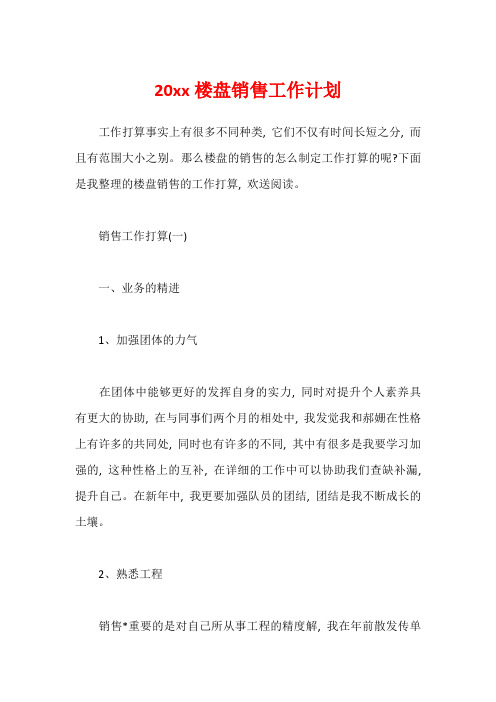 20xx 楼盘销售工作计划

工作打算事实上有很多不同种类，它们不仅有时间长短之分，而且有范围大小之别。那么楼盘的销售的怎么制定工作打算的呢?下面是我整理的楼盘销售的工作打算，欢送阅读。

销售工作打算(一)

一、业务的精进

1、加强团体的力气

在团体中能够更好的发挥自身的实力，同时对提升个人素养具有更大的协助，在与同事们两个月的相处中，我发觉我和郝姗在性格上有许多的共同处，同时也有许多的不同，其中有很多是我要学习加强的，这种性格上的互补，在详细的工作中可以协助我们查缺补漏，提升自己。在新年中，我更要加强队员的团结，团结是我不断成长的土壤。

2、熟悉工程

销售*重要的是对自己所从事工程的精度解，我在年前散发传单